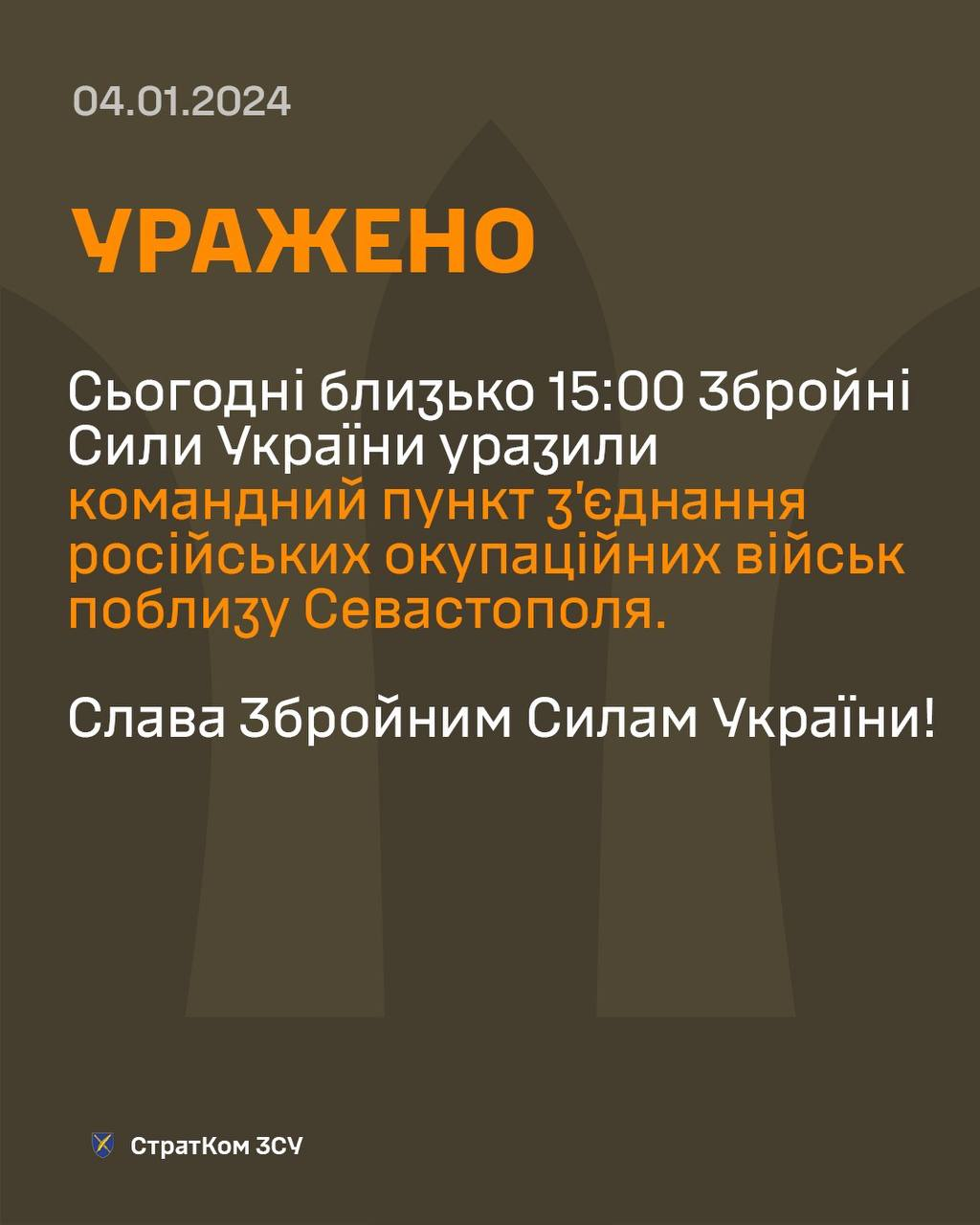 04.01.2024

УРАЖЕНО

Сьогодні близько 15:00 Збройні Сили України уразили командний пункт з'єднання російських окупаційних військ поблизу Севастополя.

Слава Збройним Силам України!

СтратКом ЗСУ